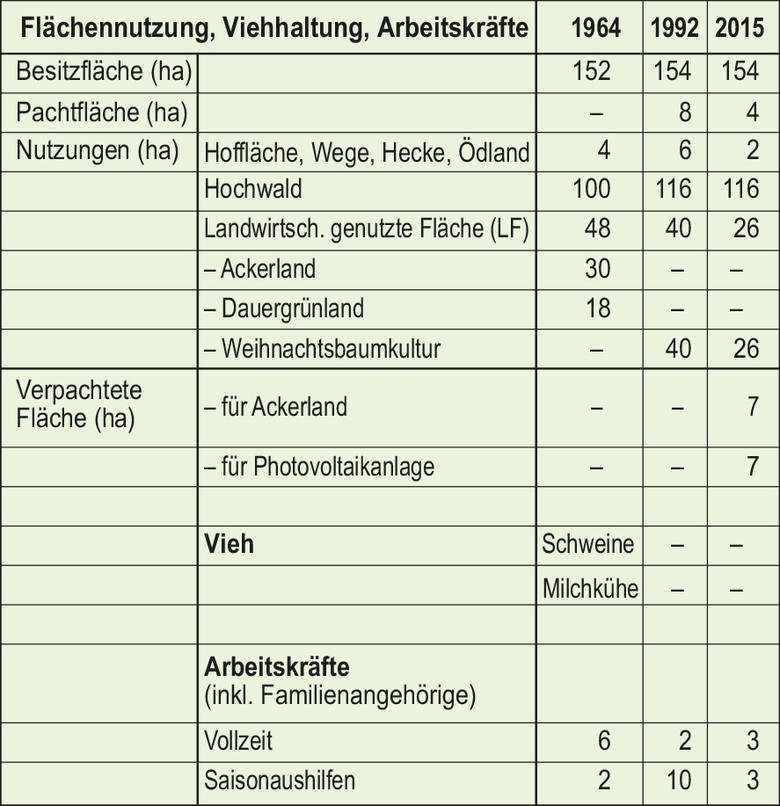 | Flächennutzung, Viehhaltung, Arbeitskräfte | | 1964 | 1992 | 2015 |
|---|---|---|---|---|
| Besitzfläche (ha) | | 152 | 154 | 154 |
| Pachtfläche (ha) | | – | 8 | 4 |
| Nutzungen (ha) | Hoffläche, Wege, Hecke, Ödland | 4 | 6 | 2 |
| | Hochwald | 100 | 116 | 116 |
| | Landwirtsch. genutzte Fläche (LF) | 48 | 40 | 26 |
| | – Ackerland | 30 | – | – |
| | – Dauergrünland | 18 | – | – |
| | – Weihnachtsbaumkultur | – | 40 | 26 |
| Verpachtete Fläche (ha) | – für Ackerland | – | – | 7 |
| | – für Photovoltaikanlage | – | – | 7 |
| | | | | |
| | **Vieh** | Schweine | – | – |
| | | Milchkühe | – | – |
| | | | | |
| | **Arbeitskräfte** (inkl. Familienangehörige) | | | |
| | Vollzeit | 6 | 2 | 3 |
| | Saisonaushilfen | 2 | 10 | 3 |